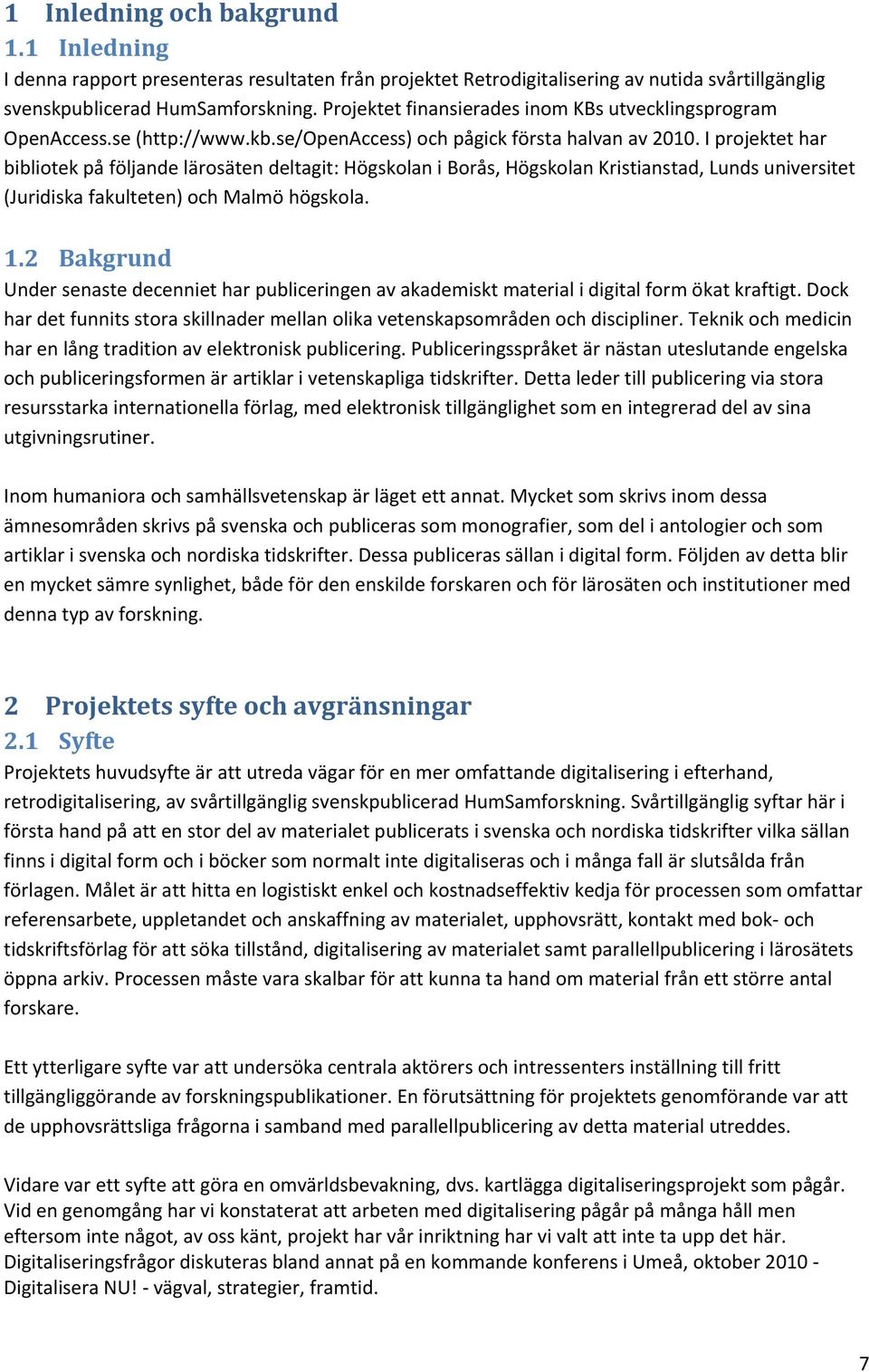 1 Inledning och bakgrund
1.1 Inledning
I denna rapport presenteras resultaten från projektet Retrodigitalisering av nutida svårtillgänglig svenskpublicerad HumSamforskning. Projektet finansierades inom KBs utvecklingsprogram OpenAccess.se (http://www.kb.se/OpenAccess) och pågick första halvan av 2010. I projektet har bibliotek på följande lärosäten deltagit: Högskolan i Borås, Högskolan Kristianstad, Lunds universitet (Juridiska fakulteten) och Malmö högskola.

1.2 Bakgrund
Under senaste decenniet har publiceringen av akademiskt material i digital form ökat kraftigt. Dock har det funnits stora skillnader mellan olika vetenskapsområden och discipliner. Teknik och medicin har en lång tradition av elektronisk publicering. Publiceringsspråket är nästan uteslutande engelska och publiceringsformen är artiklar i vetenskapliga tidskrifter. Detta leder till publicering via stora resursstarka internationella förlag, med elektronisk tillgänglighet som en integrerad del av sina utgivningsrutiner.

Inom humaniora och samhällsvetenskap är läget ett annat. Mycket som skrivs inom dessa ämnesområden skrivs på svenska och publiceras som monografier, som del i antologier och som artiklar i svenska och nordiska tidskrifter. Dessa publiceras sällan i digital form. Följden av detta blir en mycket sämre synlighet, både för den enskilde forskaren och för lärosäten och institutioner med denna typ av forskning.

2 Projektets syfte och avgränsningar
2.1 Syfte
Projektets huvudsyfte är att utreda vägar för en mer omfattande digitalisering i efterhand, retrodigitalisering, av svårtillgänglig svenskpublicerad HumSamforskning. Svårtillgänglig syftar här i första hand på att en stor del av materialet publicerats i svenska och nordiska tidskrifter vilka sällan finns i digital form och i böcker som normalt inte digitaliseras och i många fall är slutsålda från förlagen. Målet är att hitta en logistiskt enkel och kostnadseffektiv kedja för processen som omfattar referensarbete, uppletandet och anskaffning av materialet, upphovsrätt, kontakt med bok- och tidskriftsförlag för att söka tillstånd, digitalisering av materialet samt parallellpublicering i lärosätets öppna arkiv. Processen måste vara skalbar för att kunna ta hand om material från ett större antal forskare.

Ett ytterligare syfte var att undersöka centrala aktörers och intressenters inställning till fritt tillgängliggörande av forskningspublikationer. En förutsättning för projektets genomförande var att de upphovsrättsliga frågorna i samband med parallellpublicering av detta material utreddes.

Vidare var ett syfte att göra en omvärldsbevakning, dvs. kartlägga digitaliseringsprojekt som pågår. Vid en genomgång har vi konstaterat att arbeten med digitalisering pågår på många håll men eftersom inte något, av oss känt, projekt har vår inriktning har vi valt att inte ta upp det här. Digitaliseringsfrågor diskuteras bland annat på en kommande konferens i Umeå, oktober 2010 - Digitalisera NU! - vägval, strategier, framtid.

7